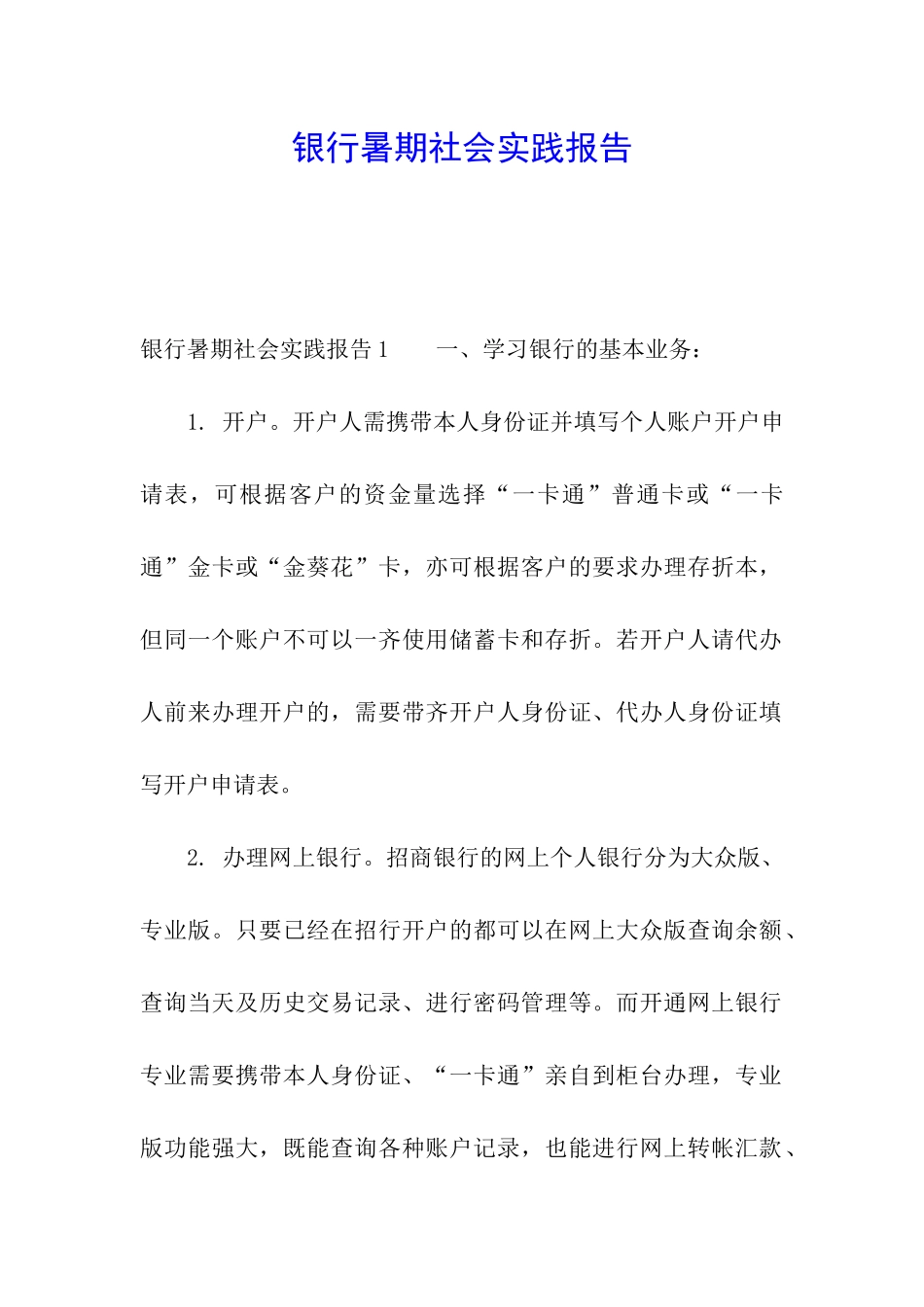 银行暑期社会实践报告

银行暑期社会实践报告 1　　一、学习银行的基本业务：

1. 开户。开户人需携带本人身份证并填写个人账户开户申请表，可根据客户的资金量选择“一卡通”普通卡或“一卡通”金卡或“金葵花”卡，亦可根据客户的要求办理存折本，但同一个账户不可以一齐使用储蓄卡和存折。若开户人请代办人前来办理开户的，需要带齐开户人身份证、代办人身份证填写开户申请表。

2. 办理网上银行。招商银行的网上个人银行分为大众版、专业版。只要已经在招行开户的都可以在网上大众版查询余额、查询当天及历史交易记录、进行密码管理等。而开通网上银行专业需要携带本人身份证、“一卡通”亲自到柜台办理，专业版功能强大，既能查询各种账户记录，也能进行网上转帐汇款、